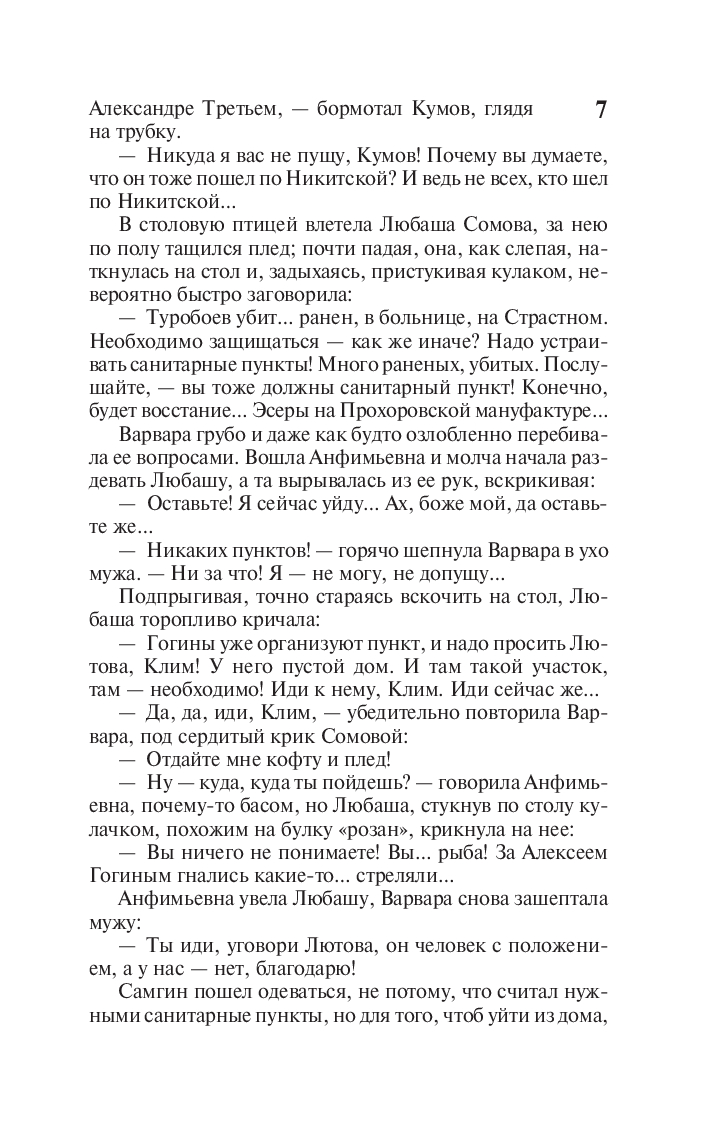 7

Александре Третьем, — бормотал Кумов, глядя на трубку.

— Никуда я вас не пущу, Кумов! Почему вы думаете, что он тоже пошел по Никитской? И ведь не всех, кто шел по Никитской...

В столовую птицей влетела Любаша Сомова, за нею по полу тащился плед; почти падая, она, как слепая, наткнулась на стол и, задыхаясь, пристукивая кулаком, невероятно быстро заговорила:

— Туробоев убит... ранен, в больнице, на Страстном. Необходимо защищаться — как же иначе? Надо устраивать санитарные пункты! Много раненых, убитых. Послушайте, — вы тоже должны санитарный пункт! Конечно, будет восстание... Эсеры на Прохоровской мануфактуре...

Варвара грубо и даже как будто озлобленно перебивала ее вопросами. Вошла Анфимьевна и молча начала раздевать Любашу, а та вырывалась из ее рук, вскрикивая:

— Оставьте! Я сейчас уйду... Ах, боже мой, да оставьте же...

— Никаких пунктов! — горячо шепнула Варвара в ухо мужа. — Ни за что! Я — не могу, не допущу...

Подпрыгивая, точно стараясь вскочить на стол, Любаша торопливо кричала:

— Гогины уже организуют пункт, и надо просить Лютова, Клим! У него пустой дом. И там такой участок, там — необходимо! Иди к нему, Клим. Иди сейчас же...

— Да, да, иди, Клим, — убедительно повторила Варвара, под сердитый крик Сомовой:

— Отдайте мне кофту и плед!

— Ну — куда, куда ты пойдешь? — говорила Анфимьевна, почему-то басом, но Любаша, стукнув по столу кулачком, похожим на булку «розан», крикнула на нее:

— Вы ничего не понимаете! Вы... рыба! За Алексеем Гогиным гнались какие-то... стреляли...

Анфимьевна увела Любашу, Варвара снова зашептала мужу:

— Ты иди, уговори Лютова, он человек с положением, а у нас — нет, благодарю!

Самгин пошел одеваться, не потому, что считал нужными санитарные пункты, но для того, чтоб уйти из дома,